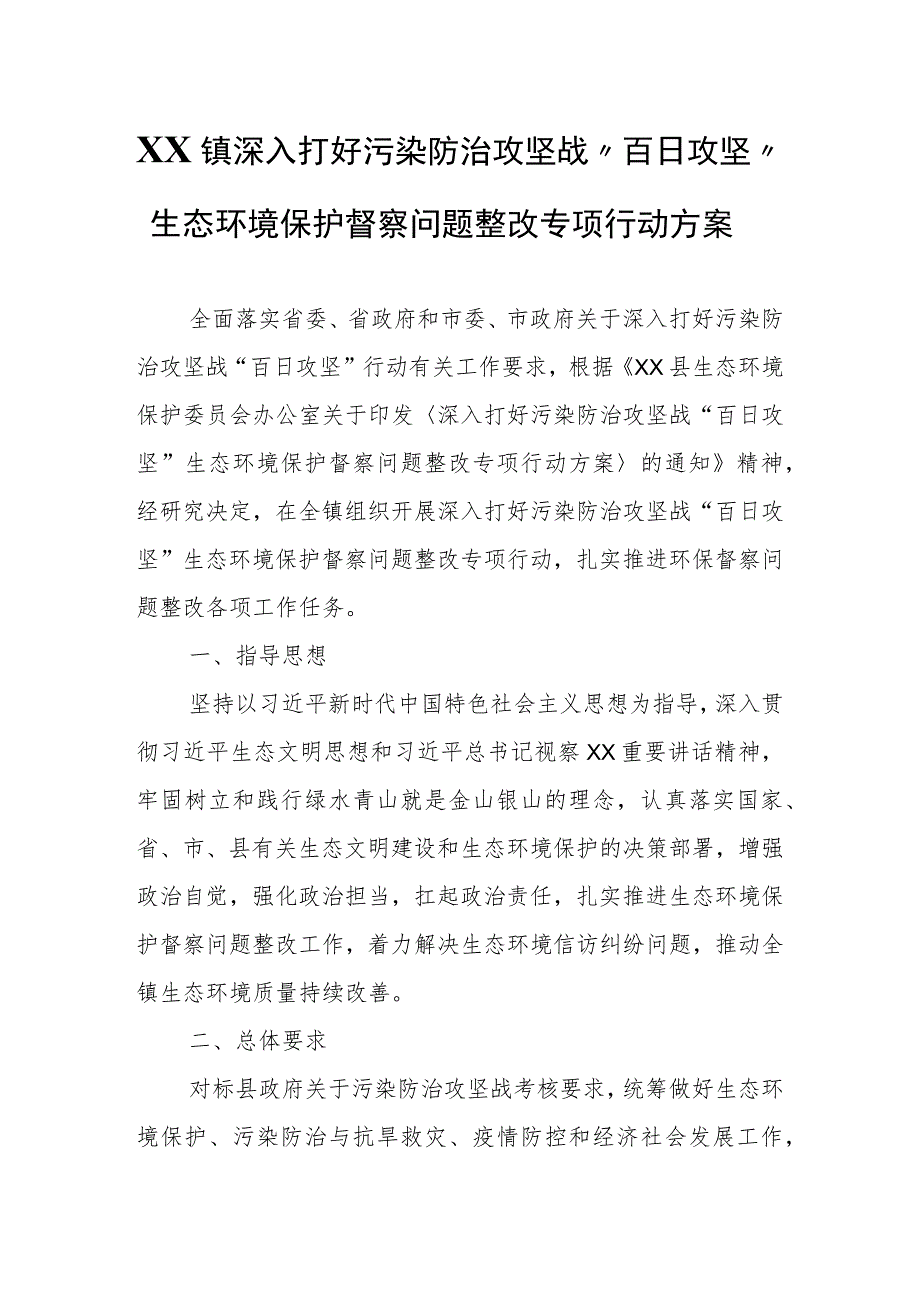 XX镇深入打好污染防治攻坚战〃百日攻坚〃生态环境保护督察问题整改专项行动方案

全面落实省委、省政府和市委、市政府关于深入打好污染防治攻坚战“百日攻坚”行动有关工作要求，根据《XX县生态环境保护委员会办公室关于印发〈深入打好污染防治攻坚战“百日攻坚”生态环境保护督察问题整改专项行动方案〉的通知》精神，经研究决定，在全镇组织开展深入打好污染防治攻坚战“百日攻坚”生态环境保护督察问题整改专项行动，扎实推进环保督察问题整改各项工作任务。

一、指导思想

坚持以习近平新时代中国特色社会主义思想为指导，深入贯彻习近平生态文明思想和习近平总书记视察XX重要讲话精神，牢固树立和践行绿水青山就是金山银山的理念，认真落实国家、省、市、县有关生态文明建设和生态环境保护的决策部署，增强政治自觉，强化政治担当，扛起政治责任，扎实推进生态环境保护督察问题整改工作，着力解决生态环境信访纠纷问题，推动全镇生态环境质量持续改善。

二、总体要求

对标县政府关于污染防治攻坚战考核要求，统筹做好生态环境保护、污染防治与抗旱救灾、疫情防控和经济社会发展工作，